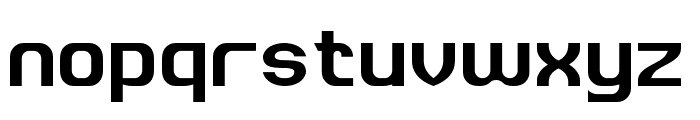 nopqrstuvwxyz